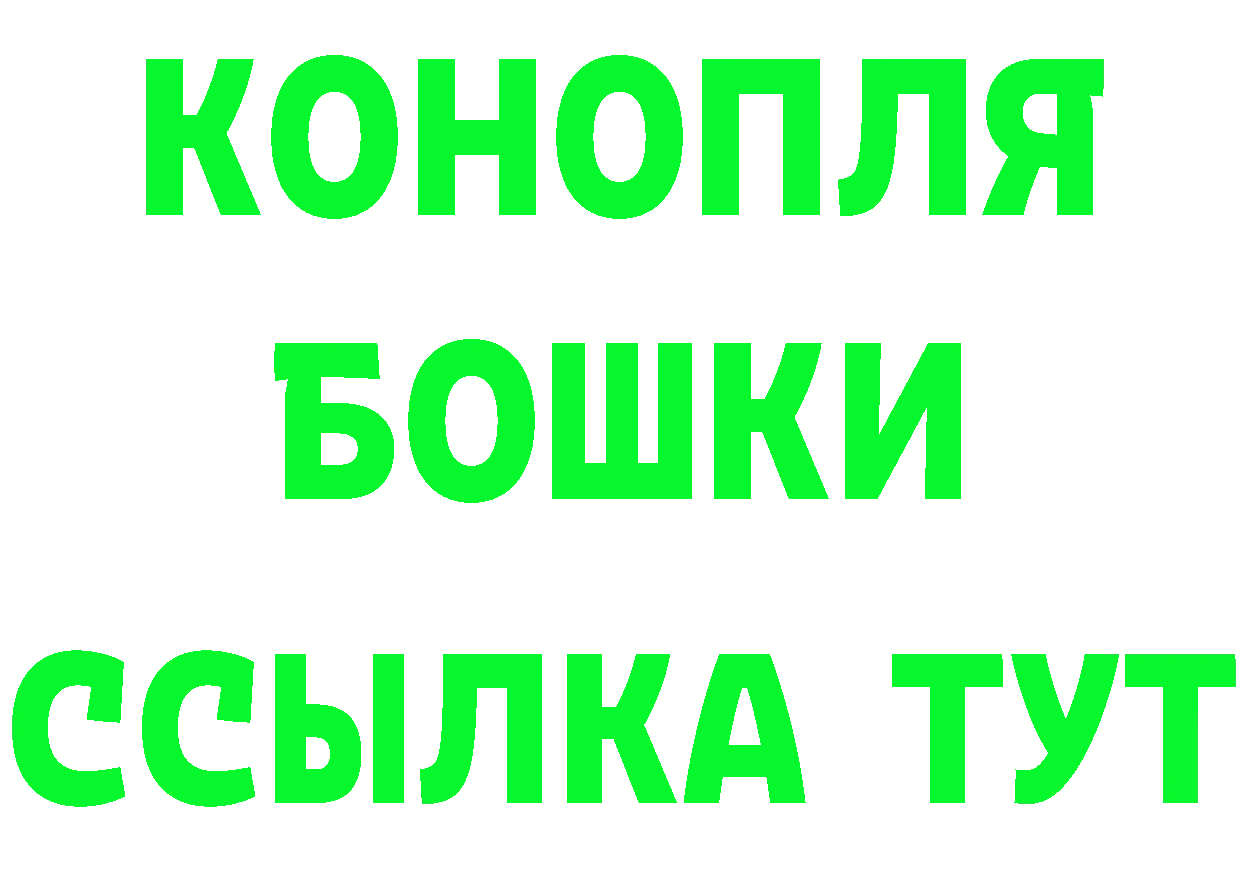 КОНОПЛЯ
БОШКИ
ССЫЛКА ТУТ